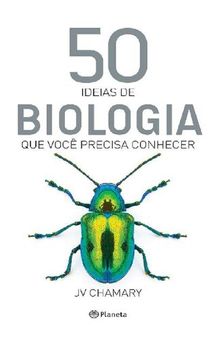 50
IDEIAS DE
BIOLOGIA
QUE VOCÊ PRECISA CONHECER

JV CHAMARY

Planeta